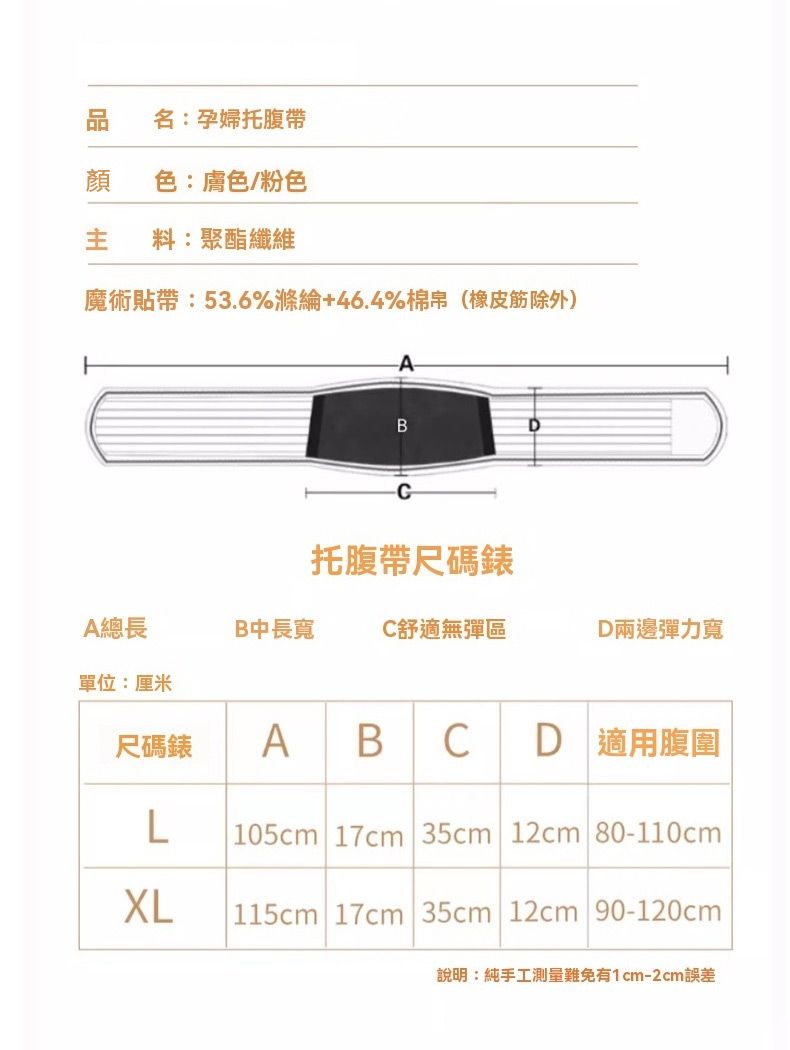 品　名：孕婦托腹帶

顏　色：膚色/粉色

主　料：聚酯纖維

魔術貼帶：53.6%滌綸+46.4%棉帛（橡皮筋除外）

A

B

D

C

托腹帶尺碼錶

A總長　B中長寬　C舒適無彈區　D兩邊彈力寬

單位：厘米

| 尺碼錶 | A | B | C | D | 適用腹圍 |
|---|---|---|---|---|---|
| L | 105cm | 17cm | 35cm | 12cm | 80-110cm |
| XL | 115cm | 17cm | 35cm | 12cm | 90-120cm |

說明：純手工測量難免有1cm-2cm誤差